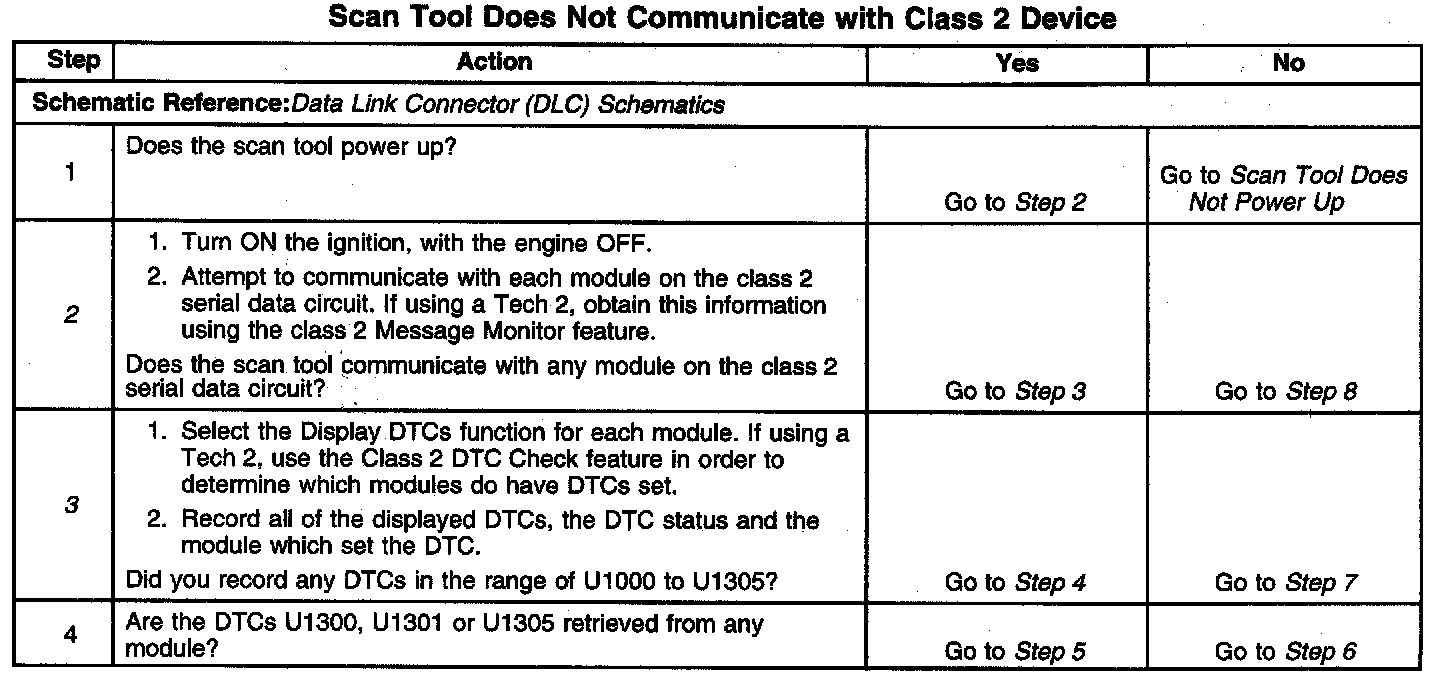 Scan Tool Does Not Communicate with Class 2 Device

| Step | Action | Yes | No |
|---|---|---|---|
| Schematic Reference: Data Link Connector (DLC) Schematics | | | |
| 1 | Does the scan tool power up? | Go to Step 2 | Go to Scan Tool Does Not Power Up |
| 2 | 1. Turn ON the ignition, with the engine OFF. 2. Attempt to communicate with each module on the class 2 serial data circuit. If using a Tech 2, obtain this information using the class 2 Message Monitor feature. Does the scan tool communicate with any module on the class 2 serial data circuit? | Go to Step 3 | Go to Step 8 |
| 3 | 1. Select the Display DTCs function for each module. If using a Tech 2, use the Class 2 DTC Check feature in order to determine which modules do have DTCs set. 2. Record all of the displayed DTCs, the DTC status and the module which set the DTC. Did you record any DTCs in the range of U1000 to U1305? | Go to Step 4 | Go to Step 7 |
| 4 | Are the DTCs U1300, U1301 or U1305 retrieved from any module? | Go to Step 5 | Go to Step 6 |